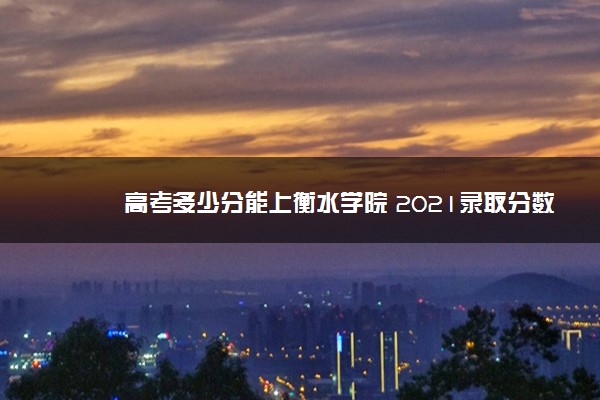 高考多少分能上衡水学院 2021录取分数